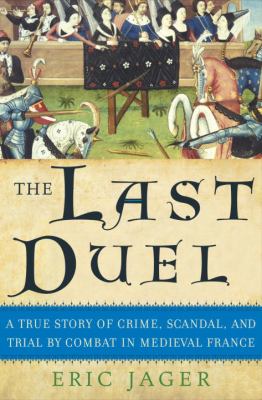 THE LAST DUEL

A TRUE STORY OF CRIME, SCANDAL, AND TRIAL BY COMBAT IN MEDIEVAL FRANCE

ERIC JAGER